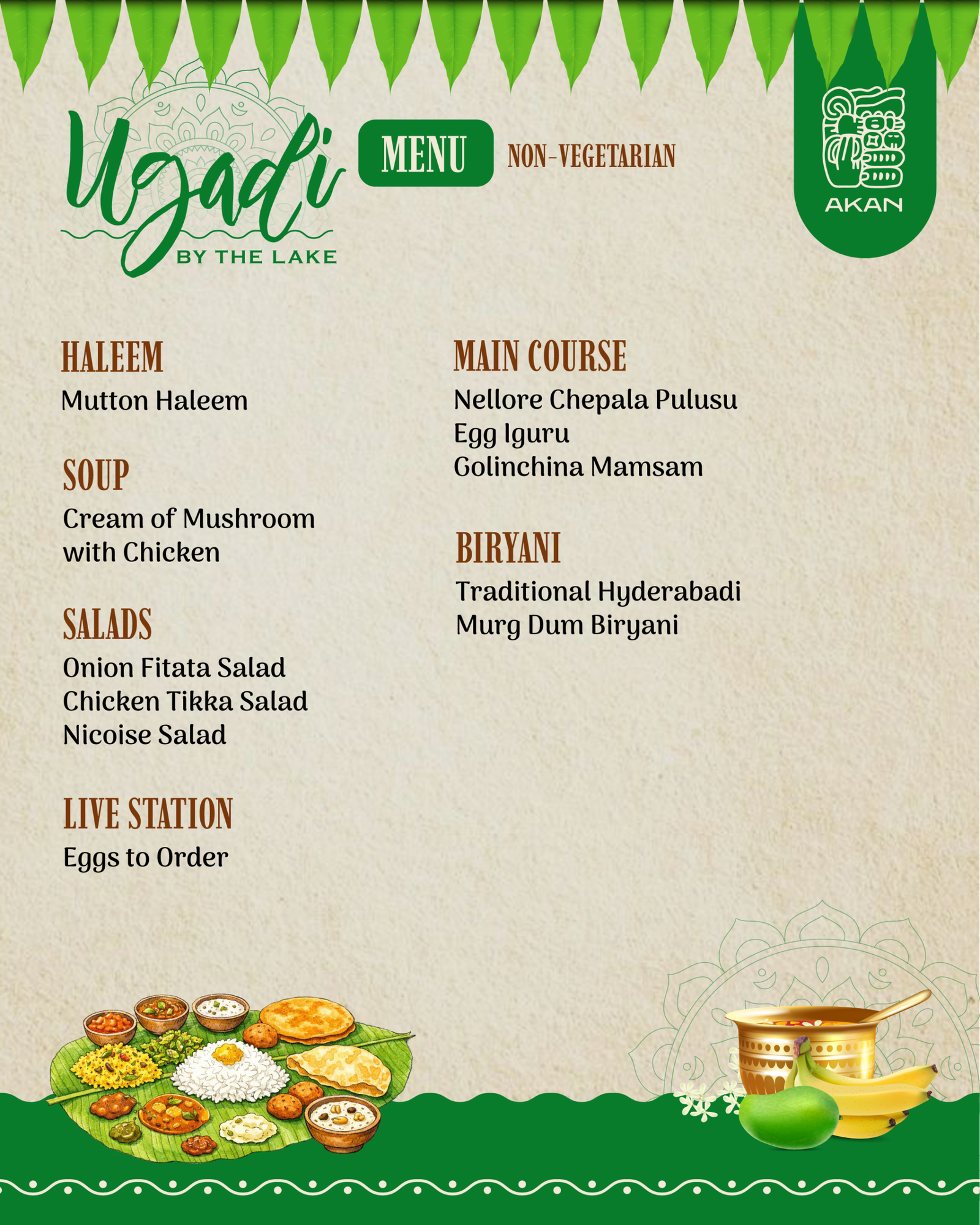 Ugadi
BY THE LAKE

MENU NON-VEGETARIAN

AKAN

HALEEM
Mutton Haleem

SOUP
Cream of Mushroom with Chicken

SALADS
Onion Fitata Salad
Chicken Tikka Salad
Nicoise Salad

LIVE STATION
Eggs to Order

MAIN COURSE
Nellore Chepala Pulusu
Egg Iguru
Golinchina Mamsam

BIRYANI
Traditional Hyderabadi Murg Dum Biryani